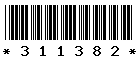 * 3 1 1 3 8 2 *